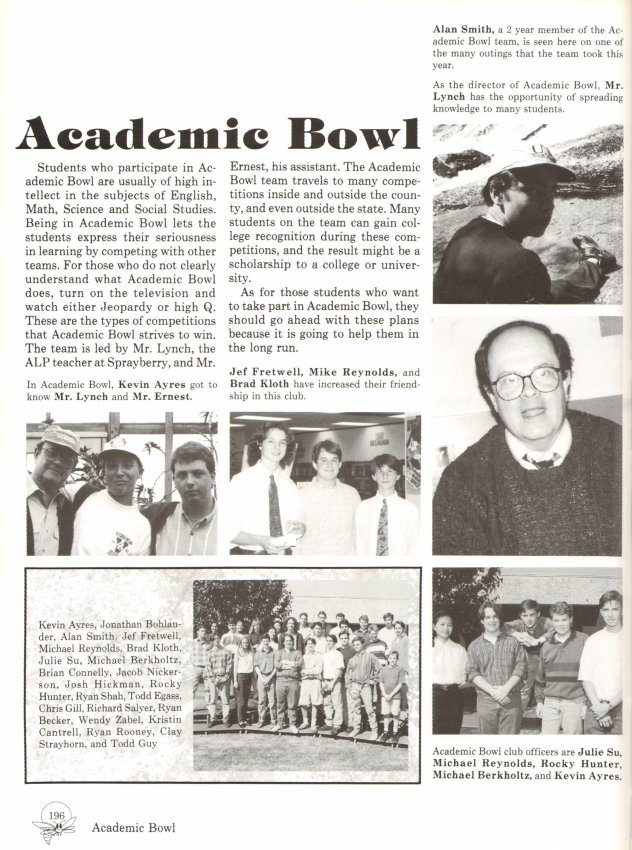 Alan Smith, a 2 year member of the Academic Bowl team, is seen here on one of the many outings that the team took this year.

As the director of Academic Bowl, Mr. Lynch has the opportunity of spreading knowledge to many students.

Academic Bowl

Students who participate in Academic Bowl are usually of high intellect in the subjects of English, Math, Science and Social Studies. Being in Academic Bowl lets the students express their seriousness in learning by competing with other teams. For those who do not clearly understand what Academic Bowl does, turn on the television and watch either Jeopardy or high Q. These are the types of competitions that Academic Bowl strives to win. The team is led by Mr. Lynch, the ALP teacher at Sprayberry, and Mr. Ernest, his assistant. The Academic Bowl team travels to many competitions inside and outside the county, and even outside the state. Many students on the team can gain college recognition during these competitions, and the result might be a scholarship to a college or university.

As for those students who want to take part in Academic Bowl, they should go ahead with these plans because it is going to help them in the long run.

In Academic Bowl, Kevin Ayres got to know Mr. Lynch and Mr. Ernest.

Jef Fretwell, Mike Reynolds, and Brad Kloth have increased their friendship in this club.

Kevin Ayres, Jonathan Bohlander, Alan Smith, Jef Fretwell, Michael Reynolds, Brad Kloth, Julie Su, Michael Berkholtz, Brian Connelly, Jacob Nickerson, Josh Hickman, Rocky Hunter, Ryan Shah, Todd Egass, Chris Gill, Richard Salyer, Ryan Becker, Wendy Zabel, Kristin Cantrell, Ryan Rooney, Clay Strayhorn, and Todd Guy

Academic Bowl club officers are Julie Su, Michael Reynolds, Rocky Hunter, Michael Berkholtz, and Kevin Ayres.

196 Academic Bowl